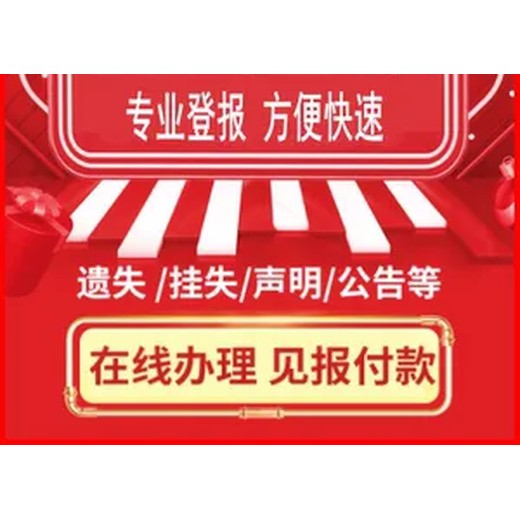 专业登报 方便快速

遗失 /挂失/声明/公告等

在线办理 见报付款